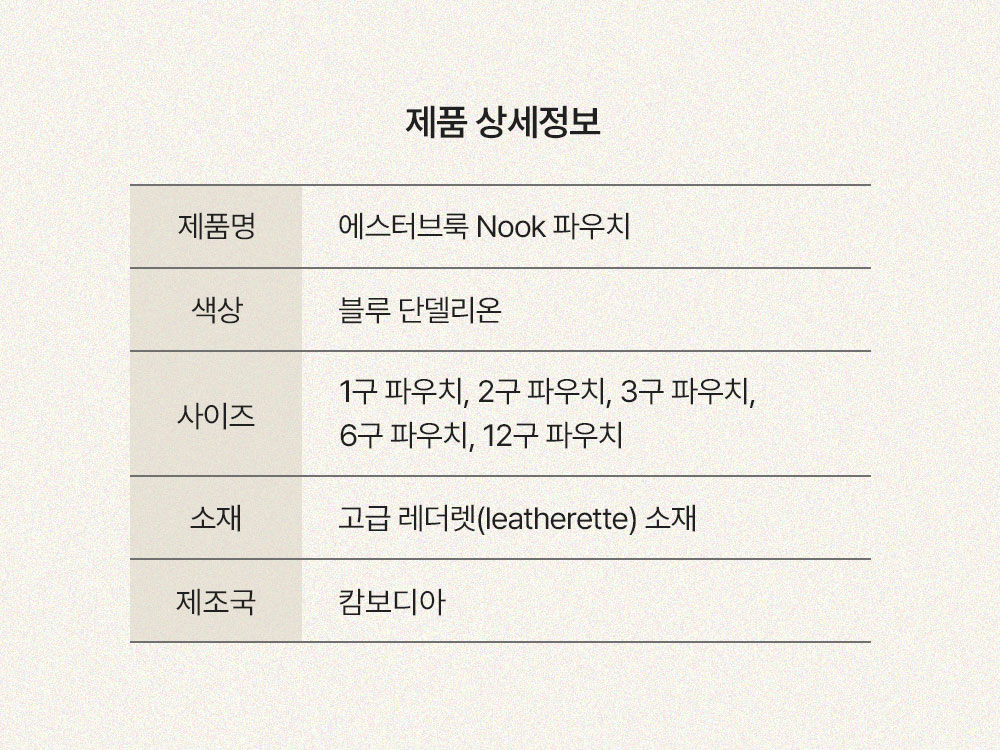 제품 상세정보

| 제품명 | 에스터브룩 Nook 파우치 |
|---|---|
| 색상 | 블루 단델리온 |
| 사이즈 | 1구 파우치, 2구 파우치, 3구 파우치, 6구 파우치, 12구 파우치 |
| 소재 | 고급 레더렛(leatherette) 소재 |
| 제조국 | 캄보디아 |